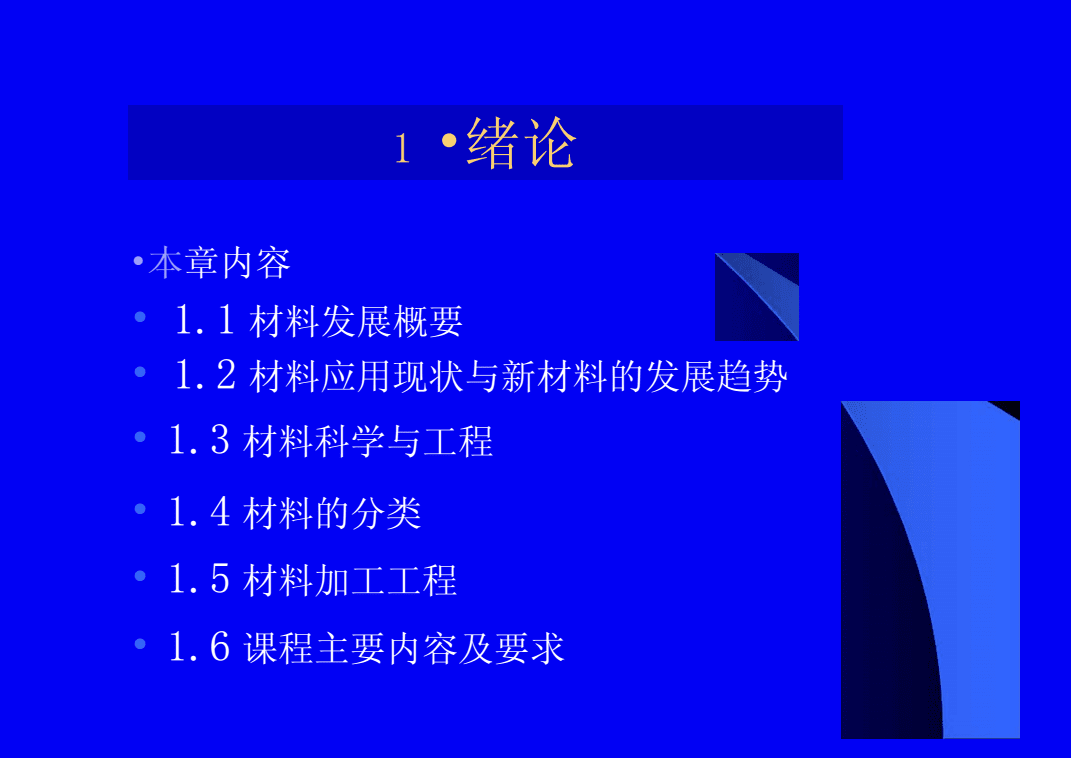 1 •绪论

•本章内容

• 1.1 材料发展概要

• 1.2 材料应用现状与新材料的发展趋势

• 1.3 材料科学与工程

• 1.4 材料的分类

• 1.5 材料加工工程

• 1.6 课程主要内容及要求